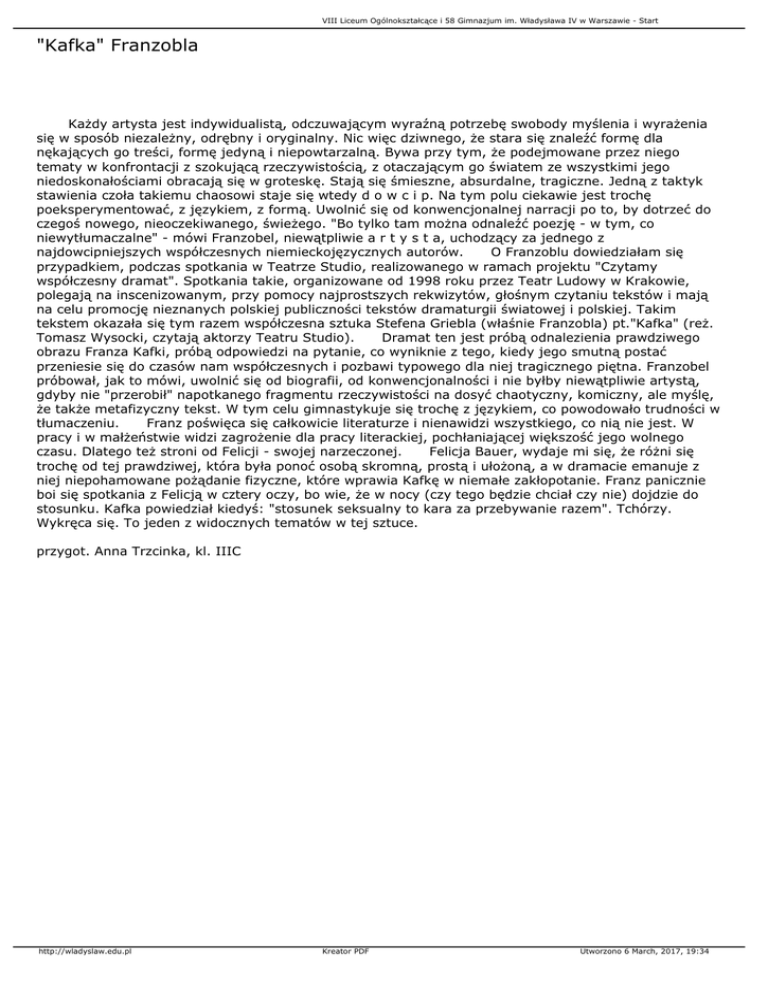 VIII Liceum Ogólnokształcące i 58 Gimnazjum im. Władysława IV w Warszawie - Start

"Kafka" Franzobla

Każdy artysta jest indywidualistą, odczuwającym wyraźną potrzebę swobody myślenia i wyrażenia się w sposób niezależny, odrębny i oryginalny. Nic więc dziwnego, że stara się znaleźć formę dla nękających go treści, formę jedyną i niepowtarzalną. Bywa przy tym, że podejmowane przez niego tematy w konfrontacji z szokującą rzeczywistością, z otaczającym go światem ze wszystkimi jego niedoskonałościami obracają się w groteskę. Stają się śmieszne, absurdalne, tragiczne. Jedną z taktyk stawienia czoła takiemu chaosowi staje się wtedy d o w c i p. Na tym polu ciekawie jest trochę poeksperymentować, z językiem, z formą. Uwolnić się od konwencjonalnej narracji po to, by dotrzeć do czegoś nowego, nieoczekiwanego, świeżego. "Bo tylko tam można odnaleźć poezję - w tym, co niewytłumaczalne" - mówi Franzobel, niewątpliwie a r t y s t a, uchodzący za jednego z najdowcipniejszych współczesnych niemieckojęzycznych autorów. O Franzoblu dowiedziałam się przypadkiem, podczas spotkania w Teatrze Studio, realizowanego w ramach projektu "Czytamy współczesny dramat". Spotkania takie, organizowane od 1998 roku przez Teatr Ludowy w Krakowie, polegają na inscenizowanym, przy pomocy najprostszych rekwizytów, głośnym czytaniu tekstów i mają na celu promocję nieznanych polskiej publiczności tekstów dramaturgii światowej i polskiej. Takim tekstem okazała się tym razem współczesna sztuka Stefena Griebla (właśnie Franzobla) pt."Kafka" (reż. Tomasz Wysocki, czytają aktorzy Teatru Studio). Dramat ten jest próbą odnalezienia prawdziwego obrazu Franza Kafki, próbą odpowiedzi na pytanie, co wyniknie z tego, kiedy jego smutną postać przeniesie się do czasów nam współczesnych i pozbawi typowego dla niej tragicznego piętna. Franzobel próbował, jak to mówi, uwolnić się od biografii, od konwencjonalności i nie byłby niewątpliwie artystą, gdyby nie "przerobił" napotkanego fragmentu rzeczywistości na dosyć chaotyczny, komiczny, ale myślę, że także metafizyczny tekst. W tym celu gimnastykuje się trochę z językiem, co powodowało trudności w tłumaczeniu. Franz poświęca się całkowicie literaturze i nienawidzi wszystkiego, co nią nie jest. W pracy i w małżeństwie widzi zagrożenie dla pracy literackiej, pochłaniającej większość jego wolnego czasu. Dlatego też stroni od Felicji - swojej narzeczonej. Felicja Bauer, wydaje mi się, że różni się trochę od tej prawdziwej, która była ponoć osobą skromną, prostą i ułożoną, a w dramacie emanuje z niej niepohamowane pożądanie fizyczne, które wprawia Kafkę w niemałe zakłopotanie. Franz panicznie boi się spotkania z Felicją w cztery oczy, bo wie, że w nocy (czy tego będzie chciał czy nie) dojdzie do stosunku. Kafka powiedział kiedyś: "stosunek seksualny to kara za przebywanie razem". Tchórzy. Wykręca się. To jeden z widocznych tematów w tej sztuce.

przygot. Anna Trzcinka, kl. IIIC

http://wladyslaw.edu.pl Kreator PDF Utworzono 6 March, 2017, 19:34